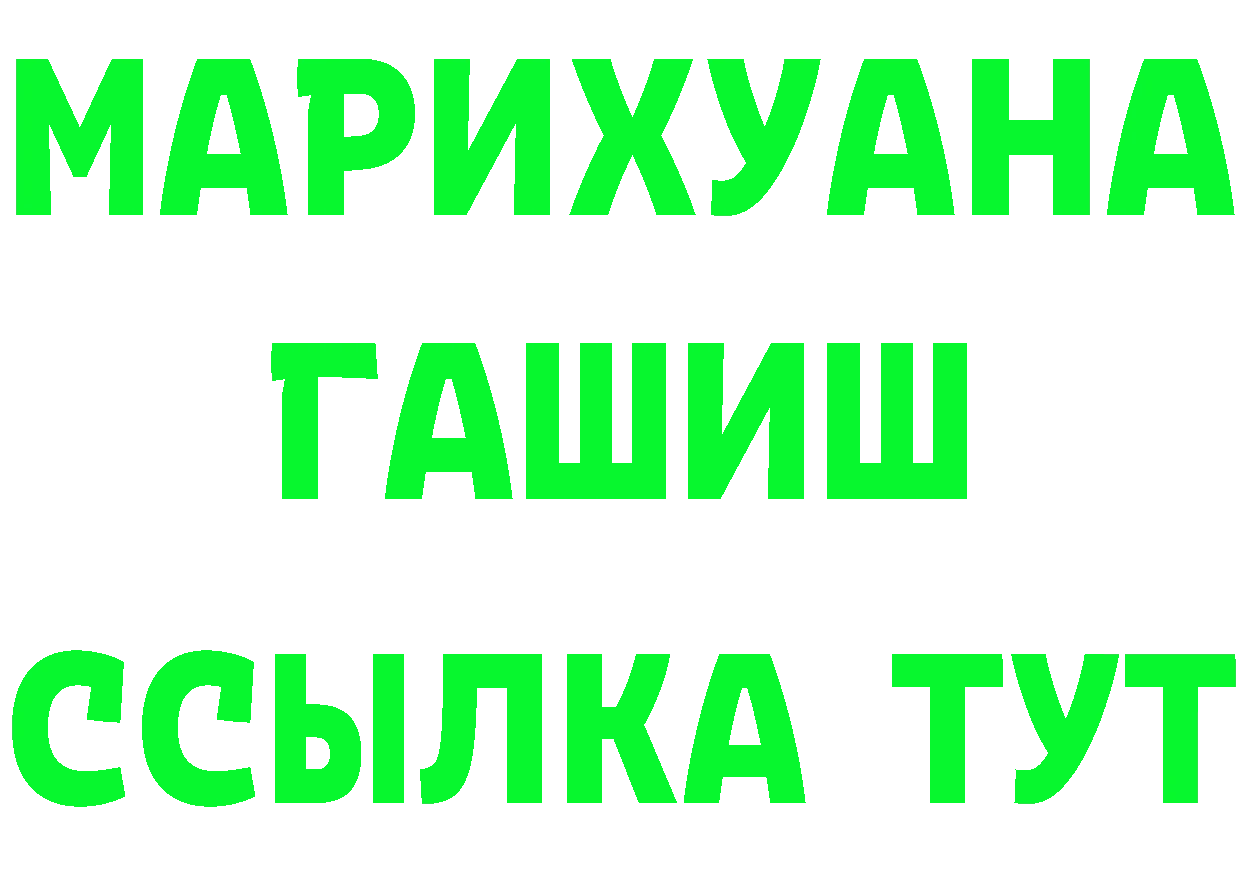 МАРИХУАНА
ГАШИШ
ССЫЛКА ТУТ